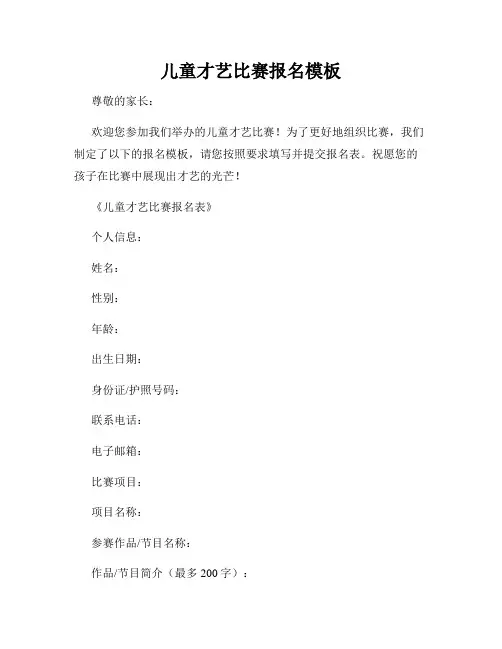 儿童才艺比赛报名模板

尊敬的家长：

欢迎您参加我们举办的儿童才艺比赛！为了更好地组织比赛，我们制定了以下的报名模板，请您按照要求填写并提交报名表。祝愿您的孩子在比赛中展现出才艺的光芒！

《儿童才艺比赛报名表》

个人信息：

姓名：

性别：

年龄：

出生日期：

身份证/护照号码：

联系电话：

电子邮箱：

比赛项目：

项目名称：

参赛作品/节目名称：

作品/节目简介（最多 200 字）：